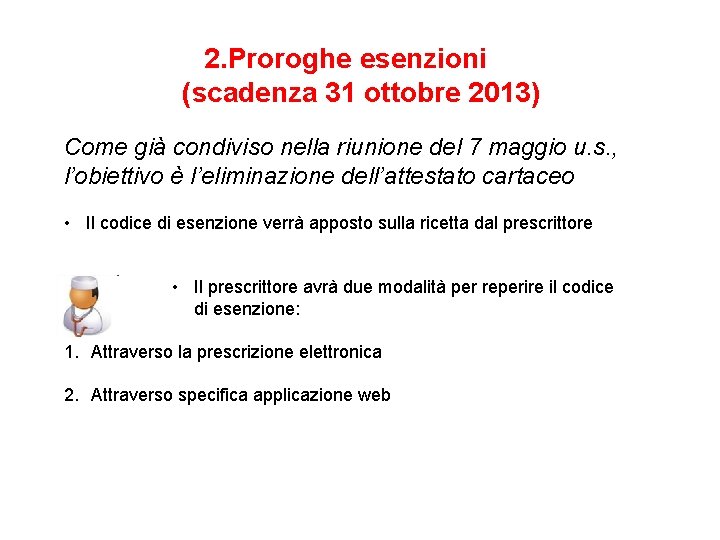 2.Proroghe esenzioni
(scadenza 31 ottobre 2013)

Come già condiviso nella riunione del 7 maggio u.s., l'obiettivo è l'eliminazione dell'attestato cartaceo

• Il codice di esenzione verrà apposto sulla ricetta dal prescrittore

• Il prescrittore avrà due modalità per reperire il codice di esenzione:

1. Attraverso la prescrizione elettronica

2. Attraverso specifica applicazione web